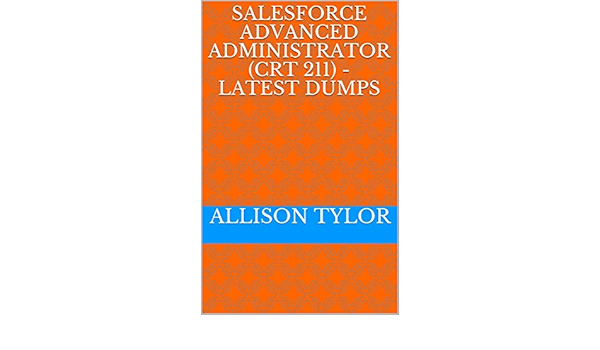 SALESFORCE ADVANCED ADMINISTRATOR (CRT 211) - LATEST DUMPS

ALLISON TYLOR